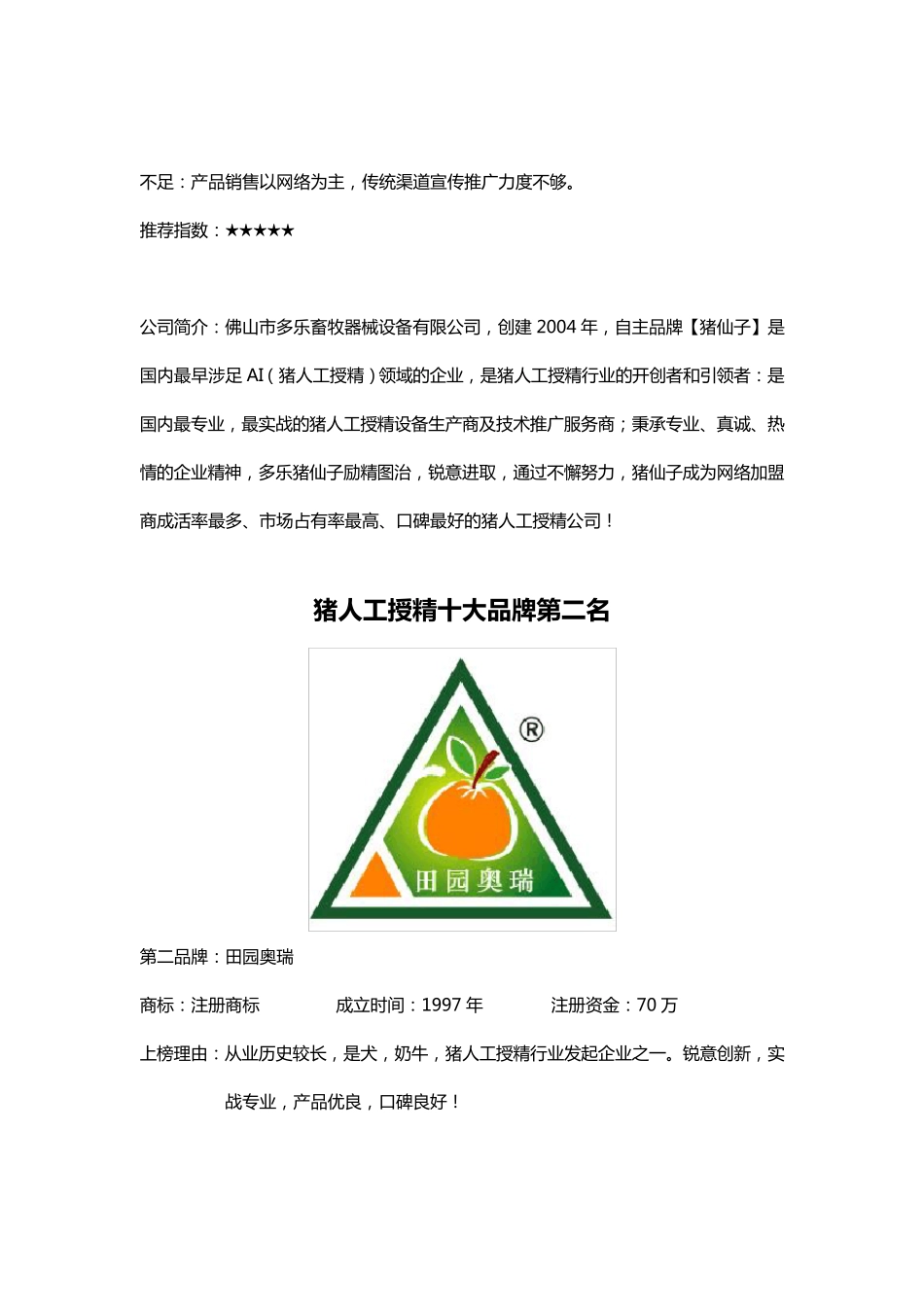 不足：产品销售以网络为主，传统渠道宣传推广力度不够。

推荐指数：★★★★★

公司简介：佛山市多乐畜牧器械设备有限公司，创建 2004 年，自主品牌【猪仙子】是国内最早涉足 AI（猪人工授精）领域的企业，是猪人工授精行业的开创者和引领者：是国内最专业，最实战的猪人工授精设备生产商及技术推广服务商；秉承专业、真诚、热情的企业精神，多乐猪仙子励精图治，锐意进取，通过不懈努力，猪仙子成为网络加盟商成活率最多、市场占有率最高、口碑最好的猪人工授精公司！

猪人工授精十大品牌第二名

®
田园奥瑞

第二品牌：田园奥瑞

商标：注册商标 成立时间：1997 年 注册资金：70 万

上榜理由：从业历史较长，是犬，奶牛，猪人工授精行业发起企业之一。锐意创新，实战专业，产品优良，口碑良好！